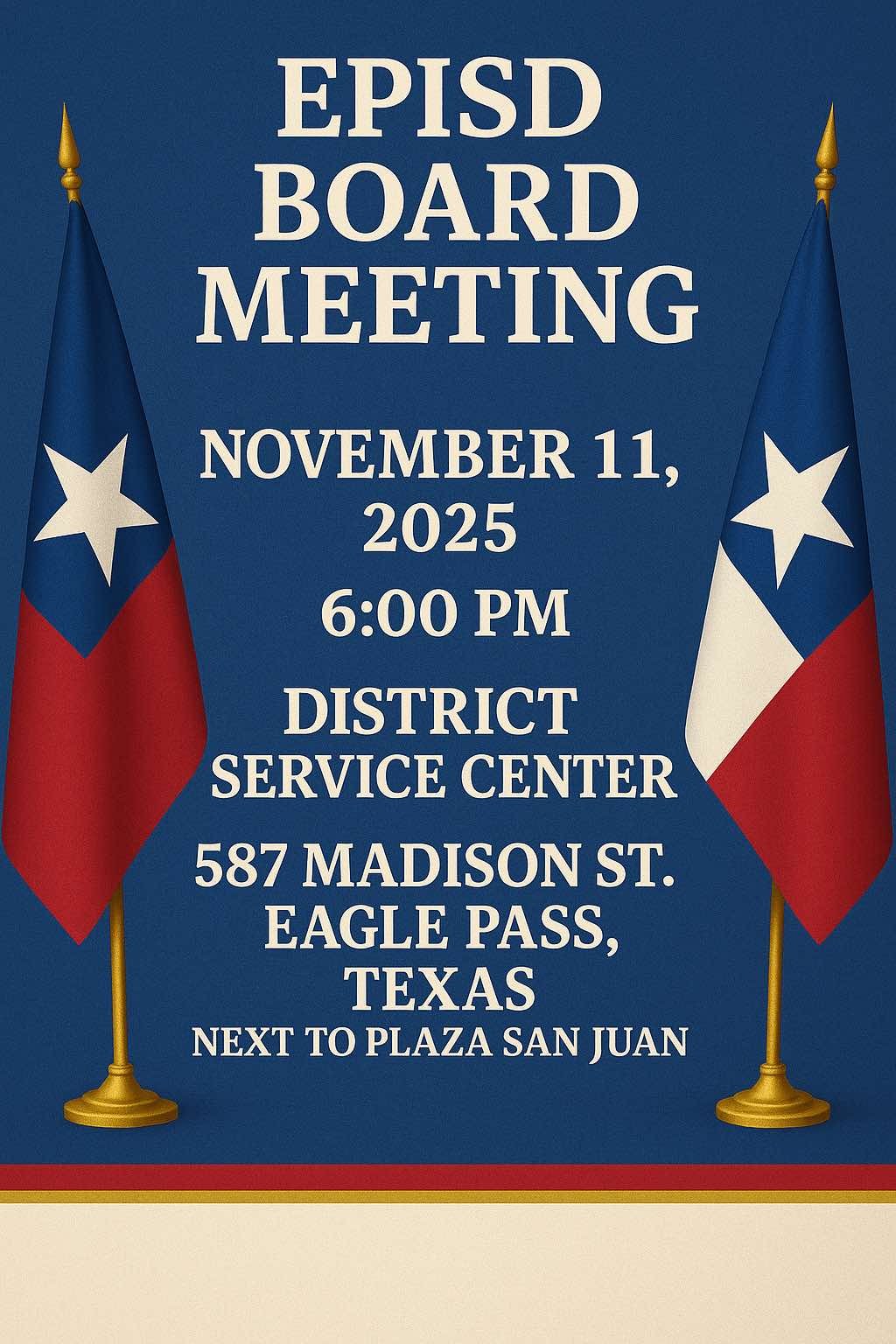 EPISD
BOARD
MEETING

NOVEMBER 11, 2025

6:00 PM

DISTRICT
SERVICE CENTER

587 MADISON ST.
EAGLE PASS, TEXAS
NEXT TO PLAZA SAN JUAN